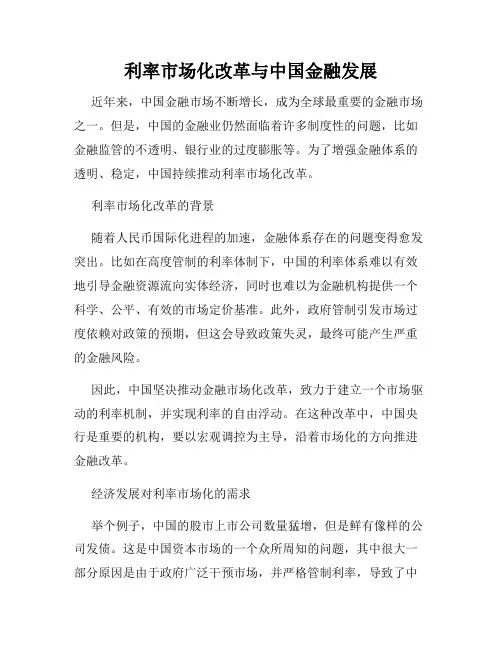 利率市场化改革与中国金融发展

近年来，中国金融市场不断增长，成为全球最重要的金融市场之一。但是，中国的金融业仍然面临着许多制度性的问题，比如金融监管的不透明、银行业的过度膨胀等。为了增强金融体系的透明、稳定，中国持续推动利率市场化改革。

利率市场化改革的背景

随着人民币国际化进程的加速，金融体系存在的问题变得愈发突出。比如在高度管制的利率体制下，中国的利率体系难以有效地引导金融资源流向实体经济，同时也难以为金融机构提供一个科学、公平、有效的市场定价基准。此外，政府管制引发市场过度依赖对政策的预期，但这会导致政策失灵，最终可能产生严重的金融风险。

因此，中国坚决推动金融市场化改革，致力于建立一个市场驱动的利率机制，并实现利率的自由浮动。在这种改革中，中国央行是重要的机构，要以宏观调控为主导，沿着市场化的方向推进金融改革。

经济发展对利率市场化的需求

举个例子，中国的股市上市公司数量猛增，但是鲜有像样的公司发债。这是中国资本市场的一个众所周知的问题，其中很大一部分原因是由于政府广泛干预市场，并严格管制利率，导致了中